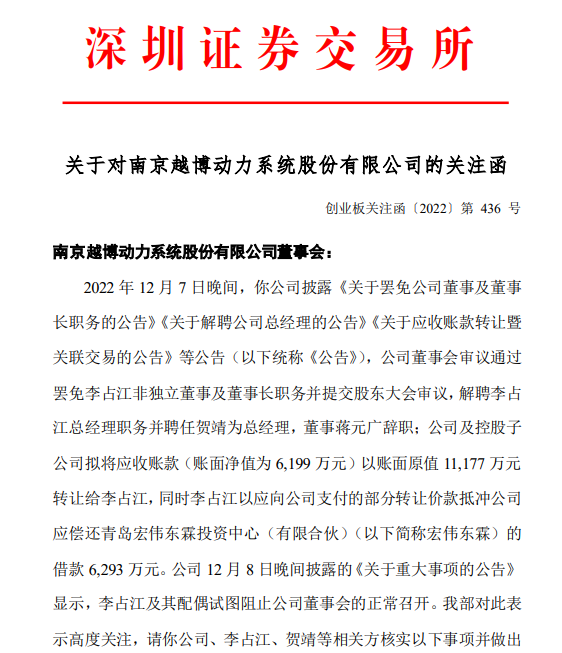 深圳证券交易所

关于对南京越博动力系统股份有限公司的关注函

创业板关注函〔2022〕第 436 号

南京越博动力系统股份有限公司董事会：

2022 年 12 月 7 日晚间，你公司披露《关于罢免公司董事及董事长职务的公告》《关于解聘公司总经理的公告》《关于应收账款转让暨关联交易的公告》等公告（以下统称《公告》），公司董事会审议通过罢免李占江非独立董事及董事长职务并提交股东大会审议，解聘李占江总经理职务并聘任贺靖为总经理，董事蒋元广辞职；公司及控股子公司拟将应收账款（账面净值为 6,199 万元）以账面原值 11,177 万元转让给李占江，同时李占江以应向公司支付的部分转让价款抵冲公司应偿还青岛宏伟东霖投资中心（有限合伙）（以下简称宏伟东霖）的借款 6,293 万元。公司 12 月 8 日晚间披露的《关于重大事项的公告》显示，李占江及其配偶试图阻止公司董事会的正常召开。我部对此表示高度关注，请你公司、李占江、贺靖等相关方核实以下事项并做出